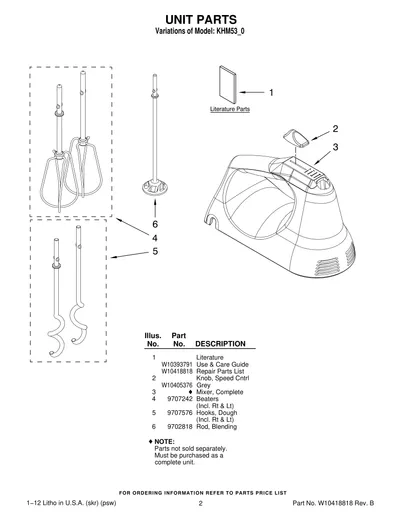 UNIT PARTS
Variations of Model: KHM53_0

1
Literature Parts
2
3
6
4
5

| Illus. No. | Part No. | DESCRIPTION |
|---|---|---|
| 1 | | Literature |
| | W10393791 | Use & Care Guide |
| | W10418818 | Repair Parts List |
| 2 | | Knob, Speed Cntrl |
| | W10405376 | Grey |
| 3 | ♦ | Mixer, Complete |
| 4 | 9707242 | Beaters (Incl. Rt & Lt) |
| 5 | 9707576 | Hooks, Dough (Incl. Rt & Lt) |
| 6 | 9702818 | Rod, Blending |

♦ NOTE:
Parts not sold separately. Must be purchased as a complete unit.

FOR ORDERING INFORMATION REFER TO PARTS PRICE LIST
1–12 Litho in U.S.A. (skr) (psw)
2
Part No. W10418818 Rev. B